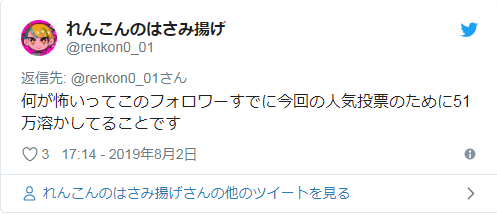 れんこんのはさみ揚げ
@renkon0_01

返信先: @renkon0_01さん
何が怖いってこのフォロワーすでに今回の人気投票のために51万溶かしてることです

3 17:14 - 2019年8月2日

れんこんのはさみ揚げさんの他のツイートを見る